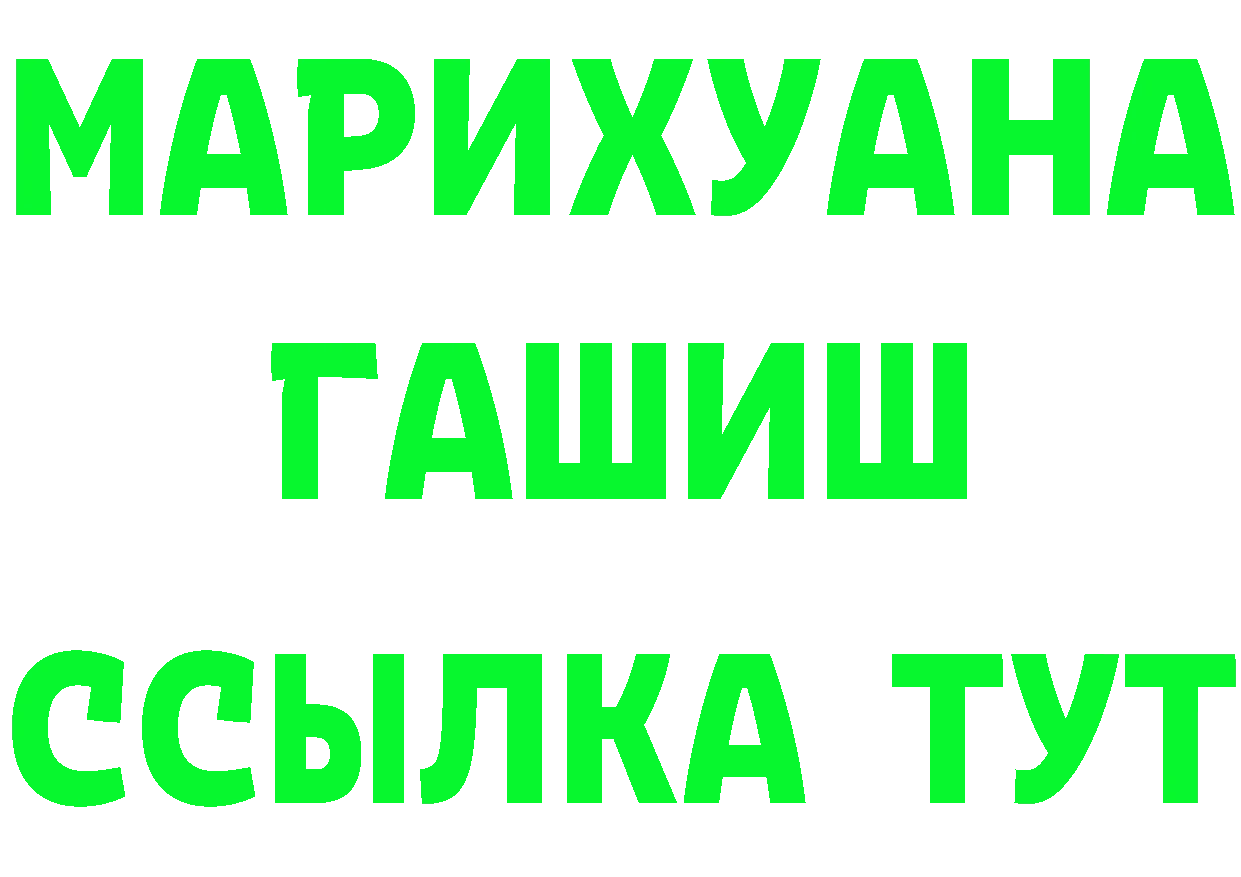 МАРИХУАНА
ГАШИШ
ССЫЛКА ТУТ